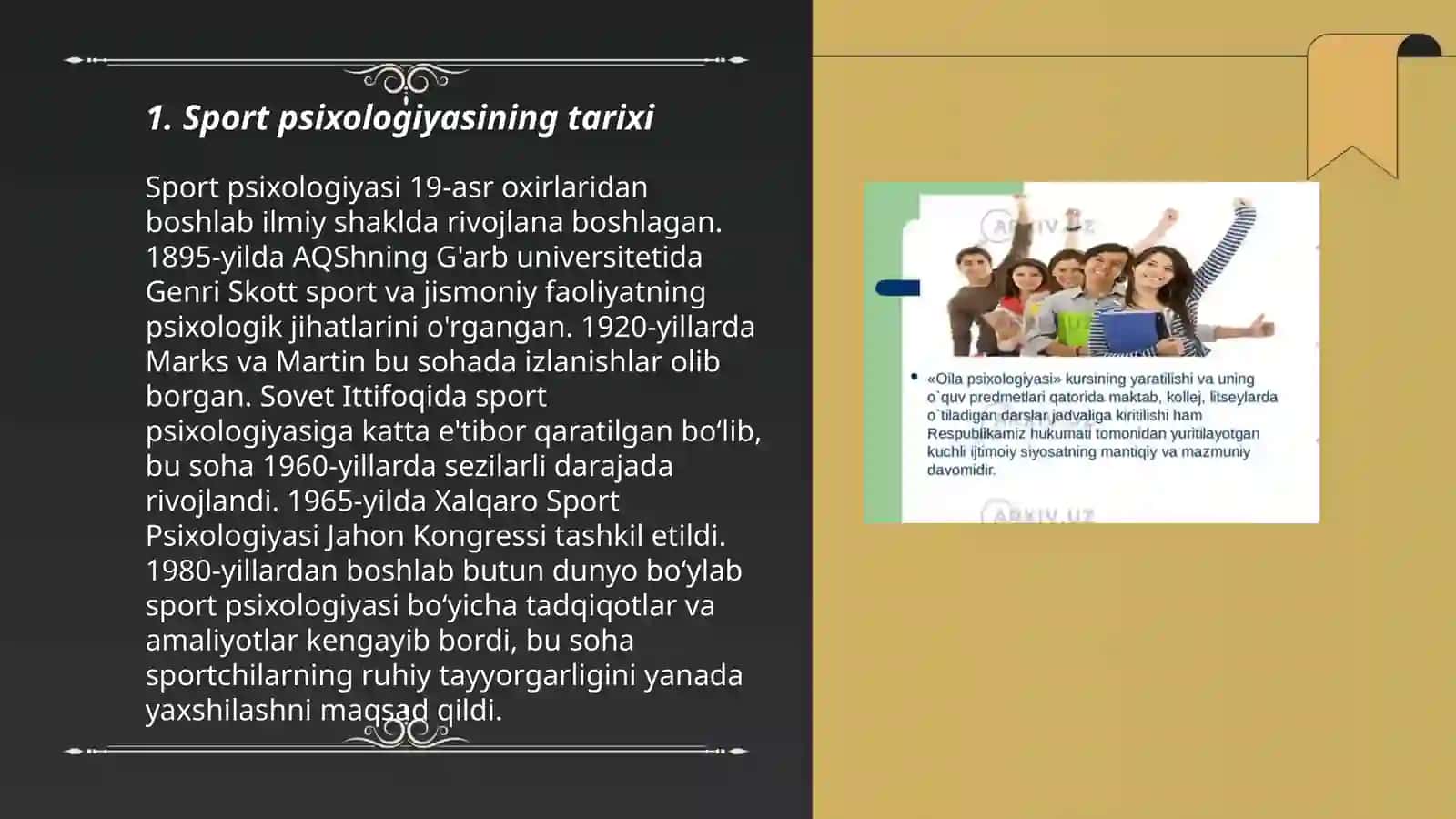 1. Sport psixologiyasining tarixi

Sport psixologiyasi 19-asr oxirlaridan boshlab ilmiy shaklda rivojlana boshlagan. 1895-yilda AQShning G'arb universitetida Genri Skott sport va jismoniy faoliyatning psixologik jihatlarini o'rgangan. 1920-yillarda Marks va Martin bu sohada izlanishlar olib borgan. Sovet Ittifoqida sport psixologiyasiga katta e'tibor qaratilgan bo‘lib, bu soha 1960-yillarda sezilarli darajada rivojlandi. 1965-yilda Xalqaro Sport Psixologiyasi Jahon Kongressi tashkil etildi. 1980-yillardan boshlab butun dunyo bo‘ylab sport psixologiyasi bo‘yicha tadqiqotlar va amaliyotlar kengayib bordi, bu soha sportchilarning ruhiy tayyorgarligini yanada yaxshilashni maqsad qildi.

ARXIV.UZ

• «Oila psixologiyasi» kursining yaratilishi va uning o`quv predmetlari qatorida maktab, kollej, litseylarda o`tiladigan darslar jadvaliga kiritilishi ham Respublikamiz hukumati tomonidan yuritilayotgan kuchli ijtimoiy siyosatning mantiqiy va mazmuniy davomidir.

ARXIV.UZ